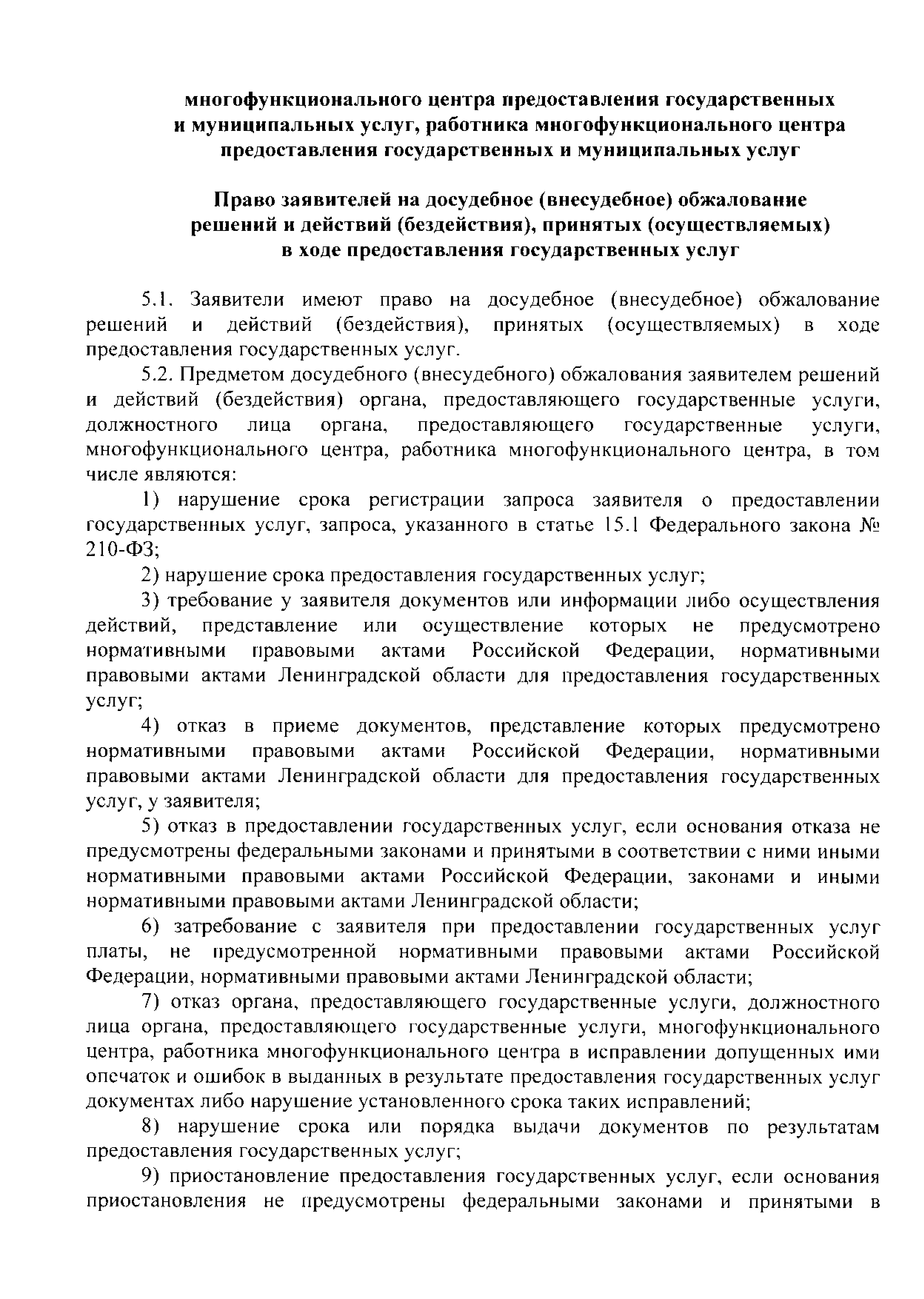 многофункционального центра предоставления государственных и муниципальных услуг, работника многофункционального центра предоставления государственных и муниципальных услуг

Право заявителей на досудебное (внесудебное) обжалование решений и действий (бездействия), принятых (осуществляемых) в ходе предоставления государственных услуг

5.1. Заявители имеют право на досудебное (внесудебное) обжалование решений и действий (бездействия), принятых (осуществляемых) в ходе предоставления государственных услуг.

5.2. Предметом досудебного (внесудебного) обжалования заявителем решений и действий (бездействия) органа, предоставляющего государственные услуги, должностного лица органа, предоставляющего государственные услуги, многофункционального центра, работника многофункционального центра, в том числе являются:

1) нарушение срока регистрации запроса заявителя о предоставлении государственных услуг, запроса, указанного в статье 15.1 Федерального закона № 210-ФЗ;

2) нарушение срока предоставления государственных услуг;

3) требование у заявителя документов или информации либо осуществления действий, представление или осуществление которых не предусмотрено нормативными правовыми актами Российской Федерации, нормативными правовыми актами Ленинградской области для предоставления государственных услуг;

4) отказ в приеме документов, представление которых предусмотрено нормативными правовыми актами Российской Федерации, нормативными правовыми актами Ленинградской области для предоставления государственных услуг, у заявителя;

5) отказ в предоставлении государственных услуг, если основания отказа не предусмотрены федеральными законами и принятыми в соответствии с ними иными нормативными правовыми актами Российской Федерации, законами и иными нормативными правовыми актами Ленинградской области;

6) затребование с заявителя при предоставлении государственных услуг платы, не предусмотренной нормативными правовыми актами Российской Федерации, нормативными правовыми актами Ленинградской области;

7) отказ органа, предоставляющего государственные услуги, должностного лица органа, предоставляющего государственные услуги, многофункционального центра, работника многофункционального центра в исправлении допущенных ими опечаток и ошибок в выданных в результате предоставления государственных услуг документах либо нарушение установленного срока таких исправлений;

8) нарушение срока или порядка выдачи документов по результатам предоставления государственных услуг;

9) приостановление предоставления государственных услуг, если основания приостановления не предусмотрены федеральными законами и принятыми в